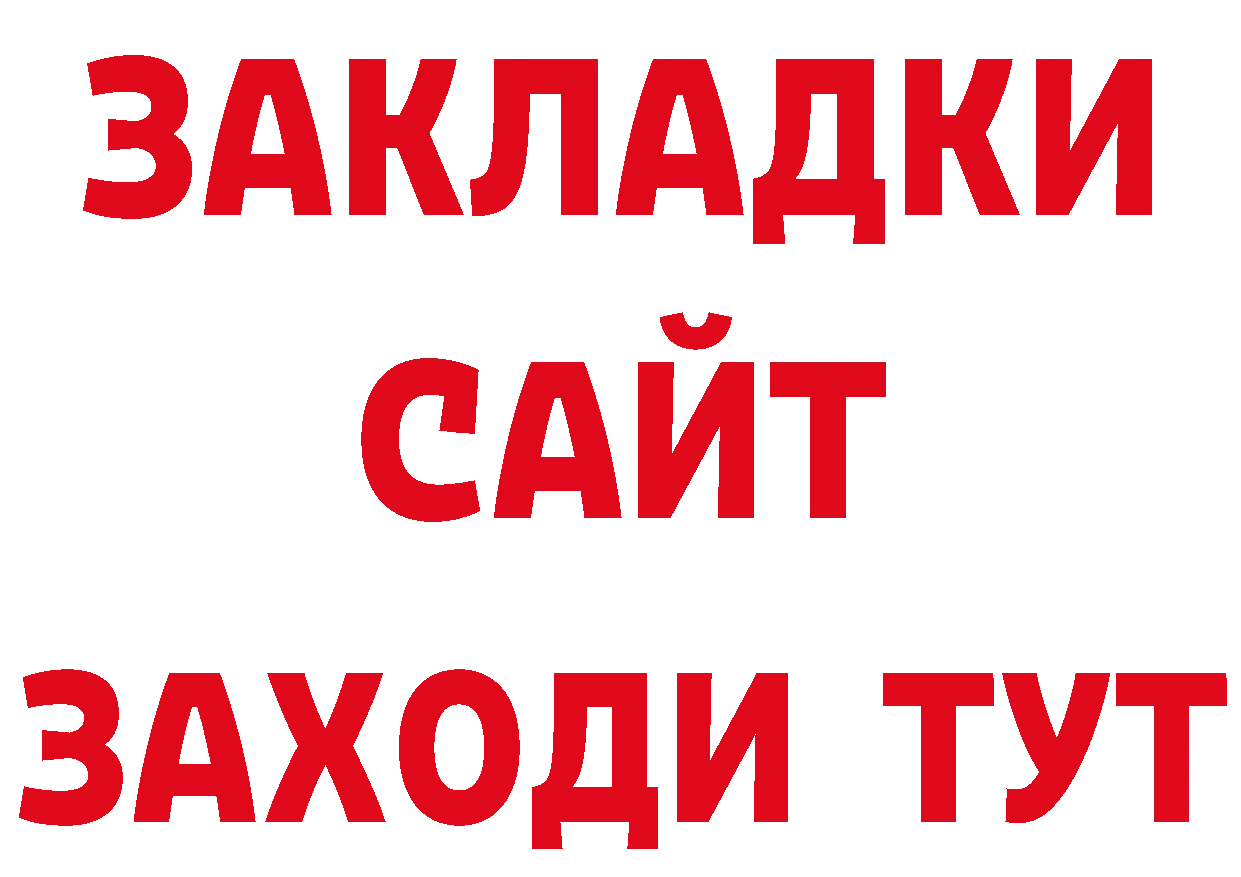 ЗАКЛАДКИ
САЙТ
ЗАХОДИ ТУТ